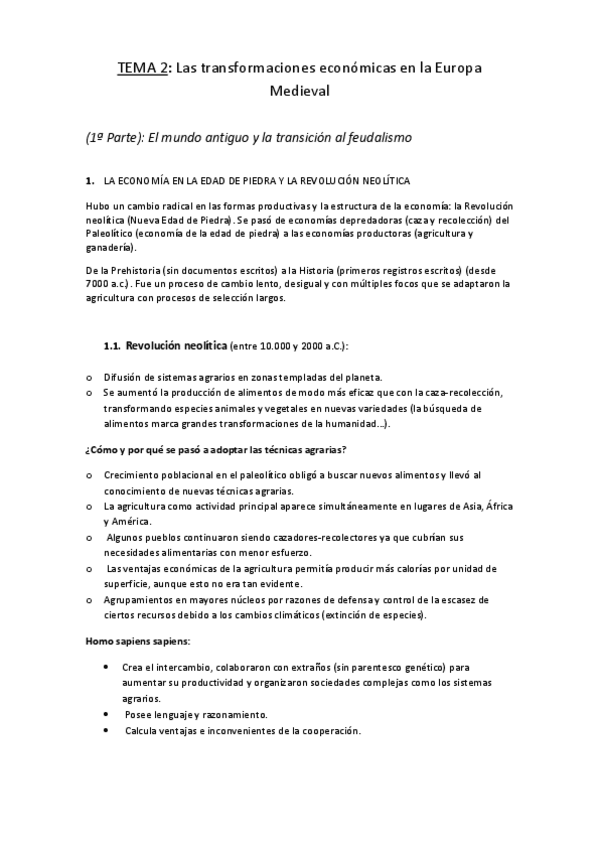 TEMA 2: Las transformaciones económicas en la Europa Medieval

(1º Parte): El mundo antiguo y la transición al feudalismo

1. LA ECONOMÍA EN LA EDAD DE PIEDRA Y LA REVOLUCIÓN NEOLÍTICA

Hubo un cambio radical en las formas productivas y la estructura de la economía: la Revolución neolítica (Nueva Edad de Piedra). Se pasó de economías depredadoras (caza y recolección) del Paleolítico (economía de la edad de piedra) a las economías productoras (agricultura y ganadería).

De la Prehistoria (sin documentos escritos) a la Historia (primeros registros escritos) (desde 7000 a.c.). Fue un proceso de cambio lento, desigual y con múltiples focos que se adaptaron la agricultura con procesos de selección largos.

1.1. Revolución neolítica (entre 10.000 y 2000 a.C.):

o Difusión de sistemas agrarios en zonas templadas del planeta.
o Se aumentó la producción de alimentos de modo más eficaz que con la caza-recolección, transformando especies animales y vegetales en nuevas variedades (la búsqueda de alimentos marca grandes transformaciones de la humanidad…).

¿Cómo y por qué se pasó a adoptar las técnicas agrarias?

o Crecimiento poblacional en el paleolítico obligó a buscar nuevos alimentos y llevó al conocimiento de nuevas técnicas agrarias.
o La agricultura como actividad principal aparece simultáneamente en lugares de Asia, África y América.
o Algunos pueblos continuaron siendo cazadores-recolectores ya que cubrían sus necesidades alimentarias con menor esfuerzo.
o Las ventajas económicas de la agricultura permitía producir más calorías por unidad de superficie, aunque esto no era tan evidente.
o Agrupamientos en mayores núcleos por razones de defensa y control de la escasez de ciertos recursos debido a los cambios climáticos (extinción de especies).

Homo sapiens sapiens:

• Crea el intercambio, colaboraron con extraños (sin parentesco genético) para aumentar su productividad y organizaron sociedades complejas como los sistemas agrarios.
• Posee lenguaje y razonamiento.
• Calcula ventajas e inconvenientes de la cooperación.